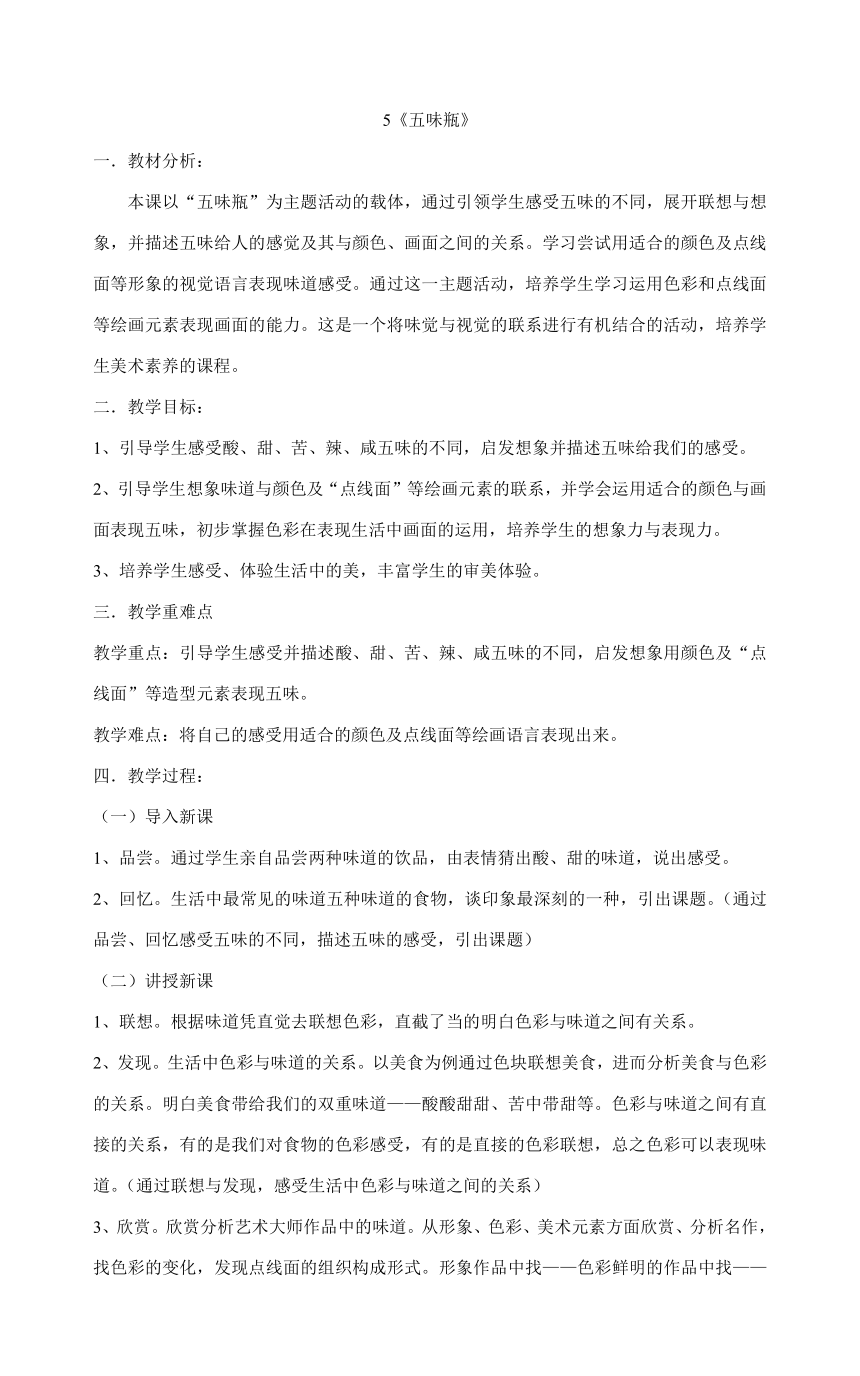 5《五味瓶》

一．教材分析：

本课以“五味瓶”为主题活动的载体，通过引领学生感受五味的不同，展开联想与想象，并描述五味给人的感觉及其与颜色、画面之间的关系。学习尝试用适合的颜色及点线面等形象的视觉语言表现味道感受。通过这一主题活动，培养学生学习运用色彩和点线面等绘画元素表现画面的能力。这是一个将味觉与视觉的联系进行有机结合的活动，培养学生美术素养的课程。

二．教学目标：

1、引导学生感受酸、甜、苦、辣、咸五味的不同，启发想象并描述五味给我们的感受。

2、引导学生想象味道与颜色及“点线面”等绘画元素的联系，并学会运用适合的颜色与画面表现五味，初步掌握色彩在表现生活中画面的运用，培养学生的想象力与表现力。

3、培养学生感受、体验生活中的美，丰富学生的审美体验。

三．教学重难点

教学重点：引导学生感受并描述酸、甜、苦、辣、咸五味的不同，启发想象用颜色及“点线面”等造型元素表现五味。

教学难点：将自己的感受用适合的颜色及点线面等绘画语言表现出来。

四．教学过程：

（一）导入新课

1、品尝。通过学生亲自品尝两种味道的饮品，由表情猜出酸、甜的味道，说出感受。

2、回忆。生活中最常见的味道五种味道的食物，谈印象最深刻的一种，引出课题。（通过品尝、回忆感受五味的不同，描述五味的感受，引出课题）

（二）讲授新课

1、联想。根据味道凭直觉去联想色彩，直截了当的明白色彩与味道之间有关系。

2、发现。生活中色彩与味道的关系。以美食为例通过色块联想美食，进而分析美食与色彩的关系。明白美食带给我们的双重味道——酸酸甜甜、苦中带甜等。色彩与味道之间有直接的关系，有的是我们对食物的色彩感受，有的是直接的色彩联想，总之色彩可以表现味道。（通过联想与发现，感受生活中色彩与味道之间的关系）

3、欣赏。欣赏分析艺术大师作品中的味道。从形象、色彩、美术元素方面欣赏、分析名作，找色彩的变化，发现点线面的组织构成形式。形象作品中找——色彩鲜明的作品中找——